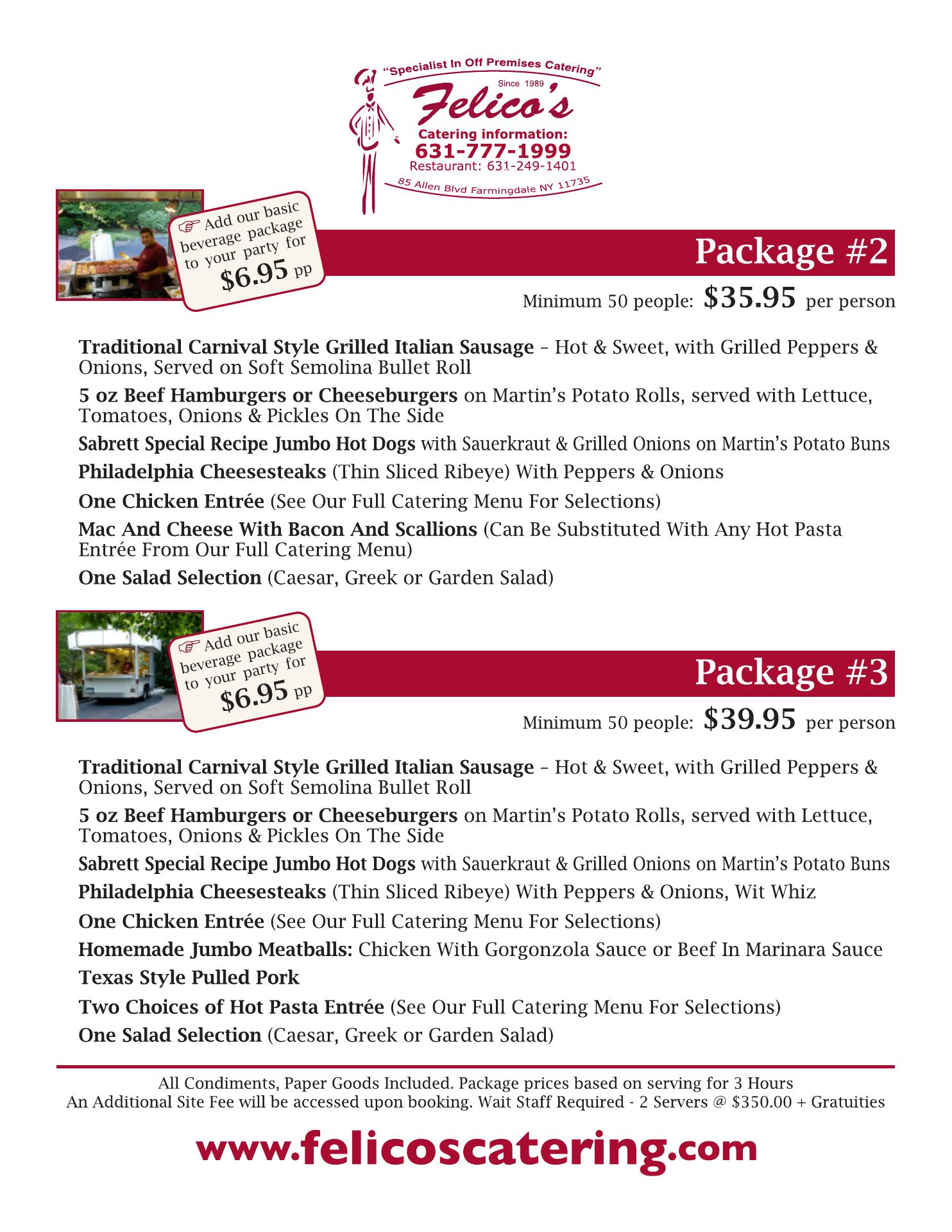 "Specialist In Off Premises Catering"
Since 1989
Felico's
Catering information:
631-777-1999
Restaurant: 631-249-1401
85 Allen Blvd Farmingdale NY 11735

☞ Add our basic beverage package to your party for $6.95 pp

Package #2

Minimum 50 people: $35.95 per person

Traditional Carnival Style Grilled Italian Sausage – Hot & Sweet, with Grilled Peppers & Onions, Served on Soft Semolina Bullet Roll

5 oz Beef Hamburgers or Cheeseburgers on Martin's Potato Rolls, served with Lettuce, Tomatoes, Onions & Pickles On The Side

Sabrett Special Recipe Jumbo Hot Dogs with Sauerkraut & Grilled Onions on Martin's Potato Buns

Philadelphia Cheesesteaks (Thin Sliced Ribeye) With Peppers & Onions

One Chicken Entrée (See Our Full Catering Menu For Selections)

Mac And Cheese With Bacon And Scallions (Can Be Substituted With Any Hot Pasta Entrée From Our Full Catering Menu)

One Salad Selection (Caesar, Greek or Garden Salad)

☞ Add our basic beverage package to your party for $6.95 pp

Package #3

Minimum 50 people: $39.95 per person

Traditional Carnival Style Grilled Italian Sausage – Hot & Sweet, with Grilled Peppers & Onions, Served on Soft Semolina Bullet Roll

5 oz Beef Hamburgers or Cheeseburgers on Martin's Potato Rolls, served with Lettuce, Tomatoes, Onions & Pickles On The Side

Sabrett Special Recipe Jumbo Hot Dogs with Sauerkraut & Grilled Onions on Martin's Potato Buns

Philadelphia Cheesesteaks (Thin Sliced Ribeye) With Peppers & Onions, Wit Whiz

One Chicken Entrée (See Our Full Catering Menu For Selections)

Homemade Jumbo Meatballs: Chicken With Gorgonzola Sauce or Beef In Marinara Sauce

Texas Style Pulled Pork

Two Choices of Hot Pasta Entrée (See Our Full Catering Menu For Selections)

One Salad Selection (Caesar, Greek or Garden Salad)

All Condiments, Paper Goods Included. Package prices based on serving for 3 Hours
An Additional Site Fee will be accessed upon booking. Wait Staff Required - 2 Servers @ $350.00 + Gratuities

www.felicoscatering.com